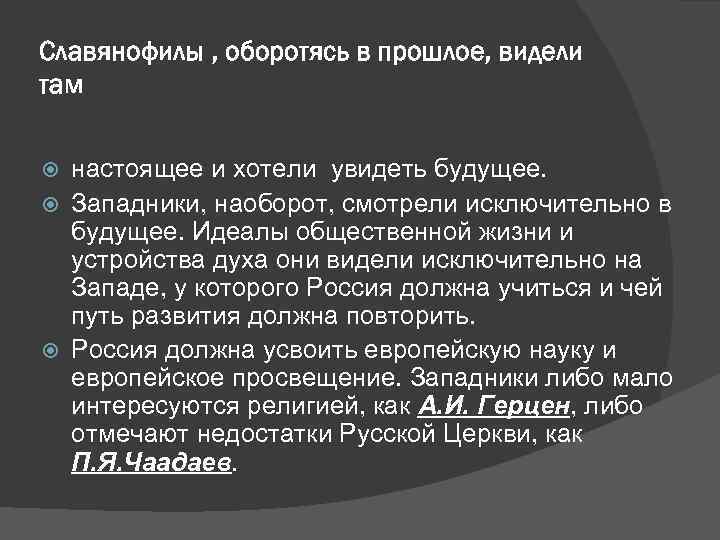 Славянофилы , оборотясь в прошлое, видели там

• настоящее и хотели  увидеть будущее.
• Западники, наоборот, смотрели исключительно в будущее. Идеалы общественной жизни и устройства духа они видели исключительно на Западе, у которого Россия должна учиться и чей путь развития должна повторить.
• Россия должна усвоить европейскую науку и европейское просвещение. Западники либо мало интересуются религией, как А.И. Герцен, либо отмечают недостатки Русской Церкви, как П.Я.Чаадаев.